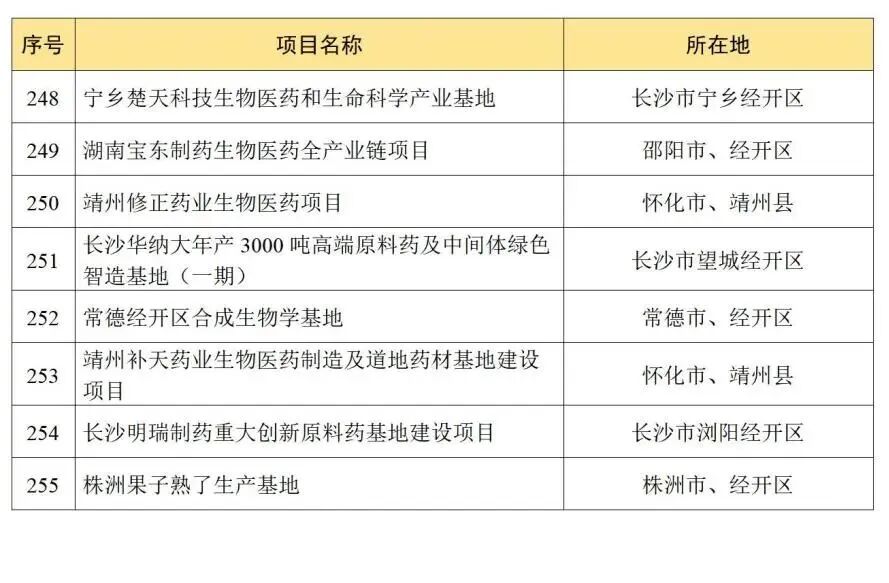 | 序号 | 项目名称 | 所在地 |
|---|---|---|
| 248 | 宁乡楚天科技生物医药和生命科学产业基地 | 长沙市宁乡经开区 |
| 249 | 湖南宝东制药生物医药全产业链项目 | 邵阳市、经开区 |
| 250 | 靖州修正药业生物医药项目 | 怀化市、靖州县 |
| 251 | 长沙华纳大年产3000吨高端原料药及中间体绿色智造基地（一期） | 长沙市望城经开区 |
| 252 | 常德经开区合成生物学基地 | 常德市、经开区 |
| 253 | 靖州补天药业生物医药制造及道地药材基地建设项目 | 怀化市、靖州县 |
| 254 | 长沙明瑞制药重大创新原料药基地建设项目 | 长沙市浏阳经开区 |
| 255 | 株洲果子熟了生产基地 | 株洲市、经开区 |